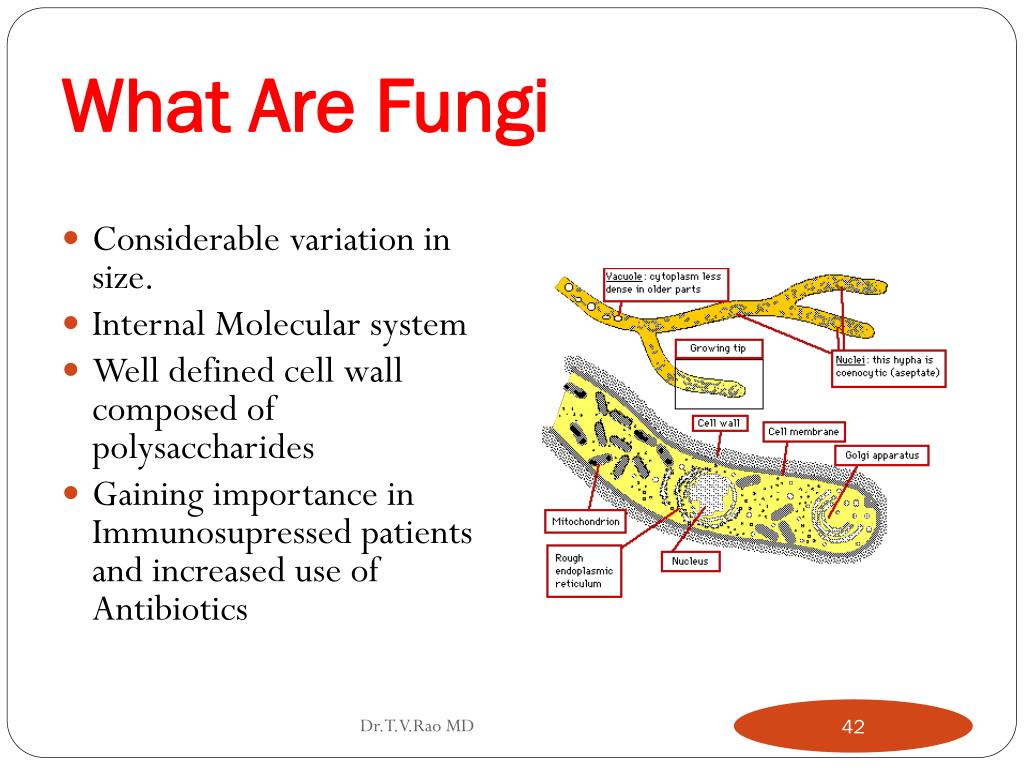 What Are Fungi

- Considerable variation in size.
- Internal Molecular system
- Well defined cell wall composed of polysaccharides
- Gaining importance in Immunosupressed patients and increased use of Antibiotics

Vacuole: cytoplasm less dense in older parts

Growing tip

Nuclei: this hypha is coenocytic (aseptate)

Cell wall

Cell membrane

Golgi apparatus

Mitochondrion

Rough endoplasmic reticulum

Nucleus

Dr.T.V.Rao MD

42